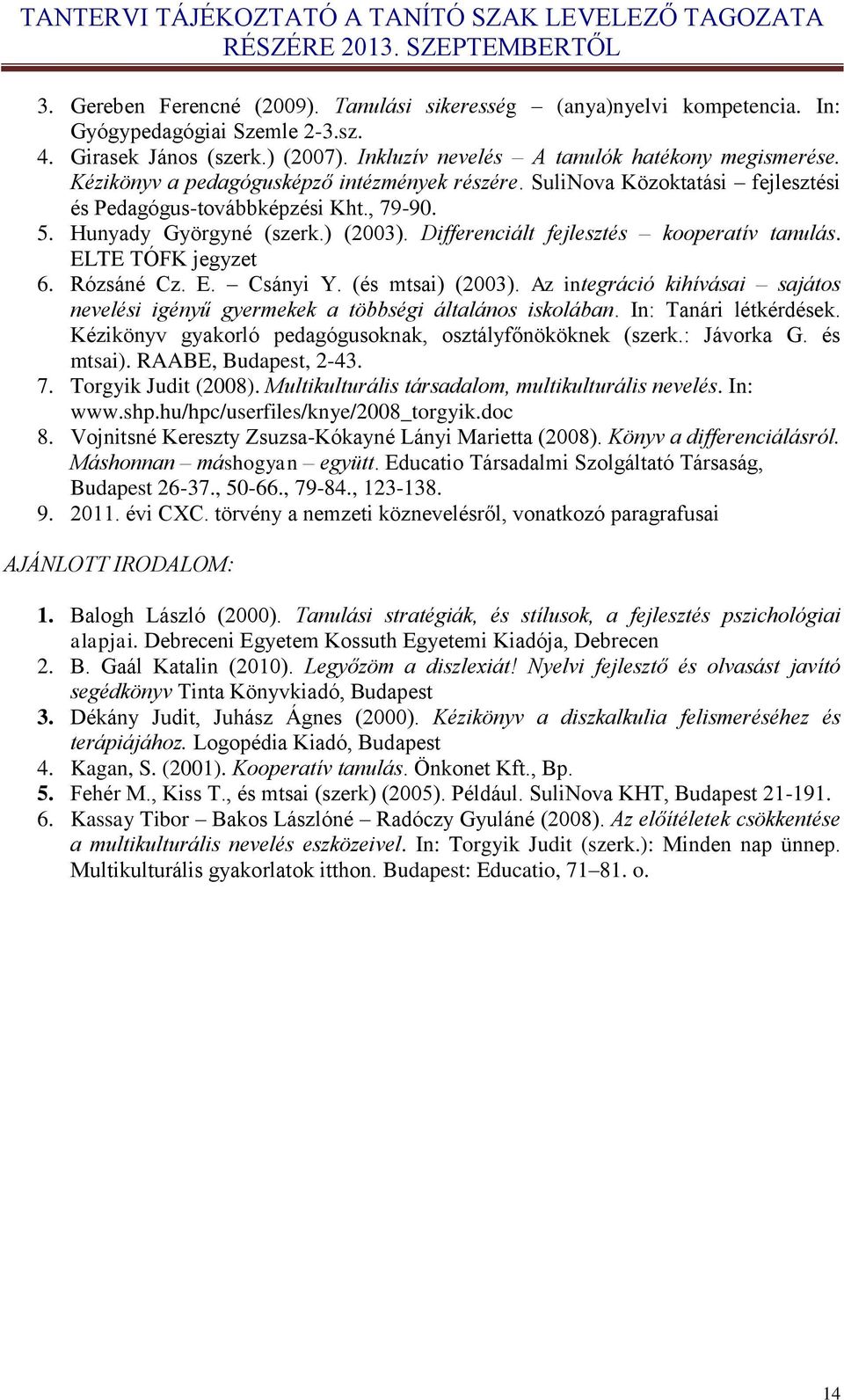 TANTERVI TÁJÉKOZTATÓ A TANÍTÓ SZAK LEVELEZŐ TAGOZATA RÉSZÉRE 2013. SZEPTEMBERTŐL

3. Gereben Ferencné (2009). Tanulási sikeresség – (anya)nyelvi kompetencia. In: Gyógypedagógiai Szemle 2-3.sz.
4. Girasek János (szerk.) (2007). Inkluzív nevelés – A tanulók hatékony megismerése. Kézikönyv a pedagógusképző intézmények részére. SuliNova Közoktatási – fejlesztési és Pedagógus-továbbképzési Kht., 79-90.
5. Hunyady Györgyné (szerk.) (2003). Differenciált fejlesztés – kooperatív tanulás. ELTE TÓFK jegyzet
6. Rózsáné Cz. E. – Csányi Y. (és mtsai) (2003). Az integráció kihívásai – sajátos nevelési igényű gyermekek a többségi általános iskolában. In: Tanári létkérdések. Kézikönyv gyakorló pedagógusoknak, osztályfőnököknek (szerk.: Jávorka G. és mtsai). RAABE, Budapest, 2-43.
7. Torgyik Judit (2008). Multikulturális társadalom, multikulturális nevelés. In: www.shp.hu/hpc/userfiles/knye/2008_torgyik.doc
8. Vojnitsné Kereszty Zsuzsa-Kókayné Lányi Marietta (2008). Könyv a differenciálásról. Máshonnan – máshogyan – együtt. Educatio Társadalmi Szolgáltató Társaság, Budapest 26-37., 50-66., 79-84., 123-138.
9. 2011. évi CXC. törvény a nemzeti köznevelésről, vonatkozó paragrafusai

AJÁNLOTT IRODALOM:

1. Balogh László (2000). Tanulási stratégiák, és stílusok, a fejlesztés pszichológiai alapjai. Debreceni Egyetem Kossuth Egyetemi Kiadója, Debrecen
2. B. Gaál Katalin (2010). Legyőzöm a diszlexiát! Nyelvi fejlesztő és olvasást javító segédkönyv Tinta Könyvkiadó, Budapest
3. Dékány Judit, Juhász Ágnes (2000). Kézikönyv a diszkalkulia felismeréséhez és terápiájához. Logopédia Kiadó, Budapest
4. Kagan, S. (2001). Kooperatív tanulás. Önkonet Kft., Bp.
5. Fehér M., Kiss T., és mtsai (szerk) (2005). Például. SuliNova KHT, Budapest 21-191.
6. Kassay Tibor – Bakos Lászlóné – Radóczy Gyuláné (2008). Az előítéletek csökkentése a multikulturális nevelés eszközeivel. In: Torgyik Judit (szerk.): Minden nap ünnep. Multikulturális gyakorlatok itthon. Budapest: Educatio, 71–81. o.

14